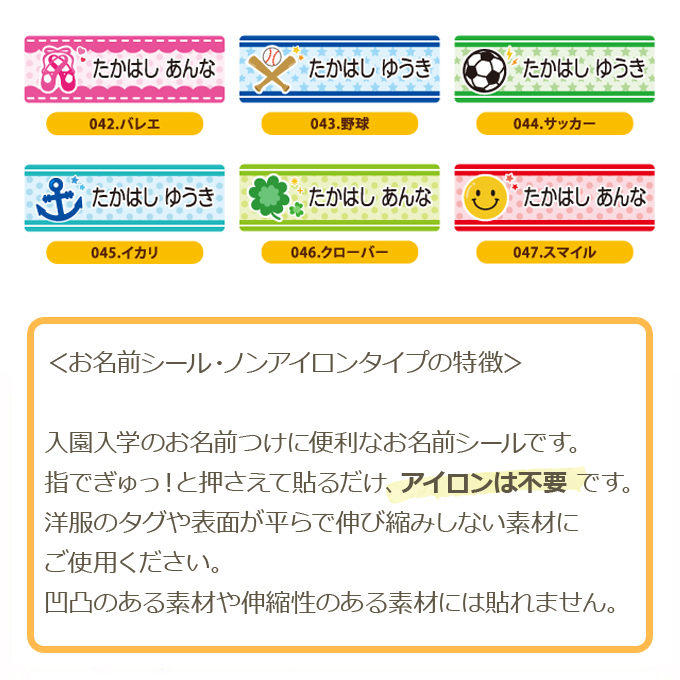 たかはし あんな
042.バレエ

たかはし ゆうき
043.野球

たかはし ゆうき
044.サッカー

たかはし ゆうき
045.イカリ

たかはし あんな
046.クローバー

たかはし あんな
047.スマイル

<お名前シール・ノンアイロンタイプの特徴>

入園入学のお名前つけに便利なお名前シールです。
指でぎゅっ!と押さえて貼るだけ、アイロンは不要 です。
洋服のタグや表面が平らで伸び縮みしない素材に
ご使用ください。
凹凸のある素材や伸縮性のある素材には貼れません。